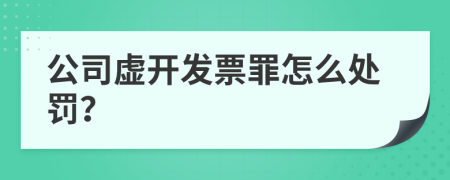 公司虚开发票罪怎么处罚?